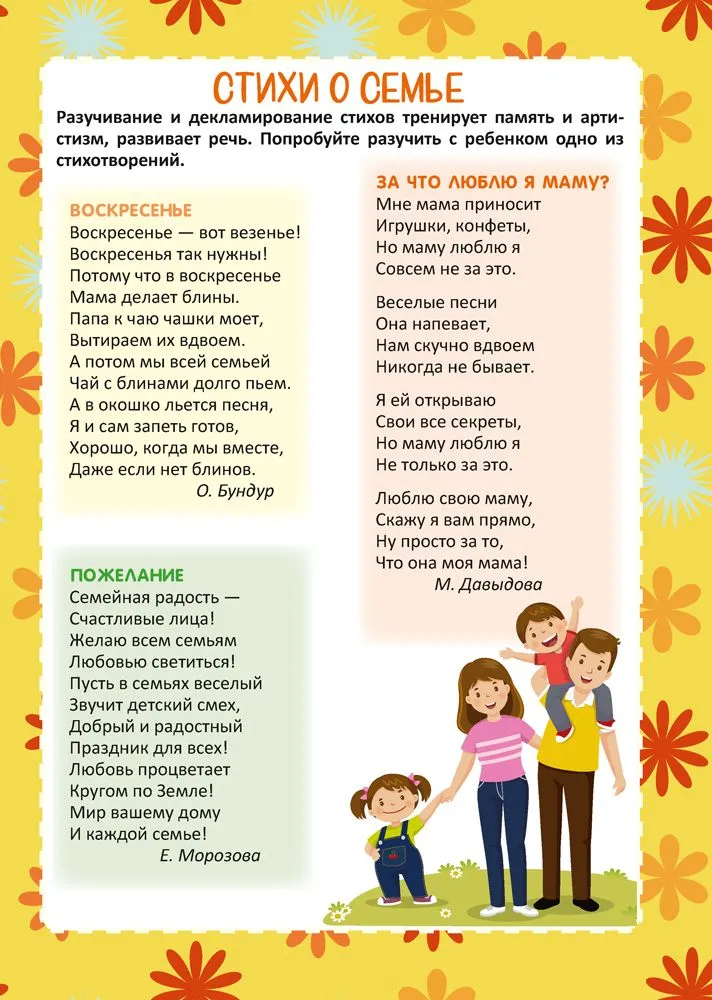 СТИХИ О СЕМЬЕ

Разучивание и декламирование стихов тренирует память и артистизм, развивает речь. Попробуйте разучить с ребенком одно из стихотворений.

ВОСКРЕСЕНЬЕ
Воскресенье — вот везенье!
Воскресенья так нужны!
Потому что в воскресенье
Мама делает блины.
Папа к чаю чашки моет,
Вытираем их вдвоем.
А потом мы всей семьей
Чай с блинами долго пьем.
А в окошко льется песня,
Я и сам запеть готов,
Хорошо, когда мы вместе,
Даже если нет блинов.
О. Бундур

ПОЖЕЛАНИЕ
Семейная радость —
Счастливые лица!
Желаю всем семьям
Любовью светиться!
Пусть в семьях веселый
Звучит детский смех,
Добрый и радостный
Праздник для всех!
Любовь процветает
Кругом по Земле!
Мир вашему дому
И каждой семье!
Е. Морозова

ЗА ЧТО ЛЮБЛЮ Я МАМУ?
Мне мама приносит
Игрушки, конфеты,
Но маму люблю я
Совсем не за это.

Веселые песни
Она напевает,
Нам скучно вдвоем
Никогда не бывает.

Я ей открываю
Свои все секреты,
Но маму люблю я
Не только за это.

Люблю свою маму,
Скажу я вам прямо,
Ну просто за то,
Что она моя мама!
М. Давыдова